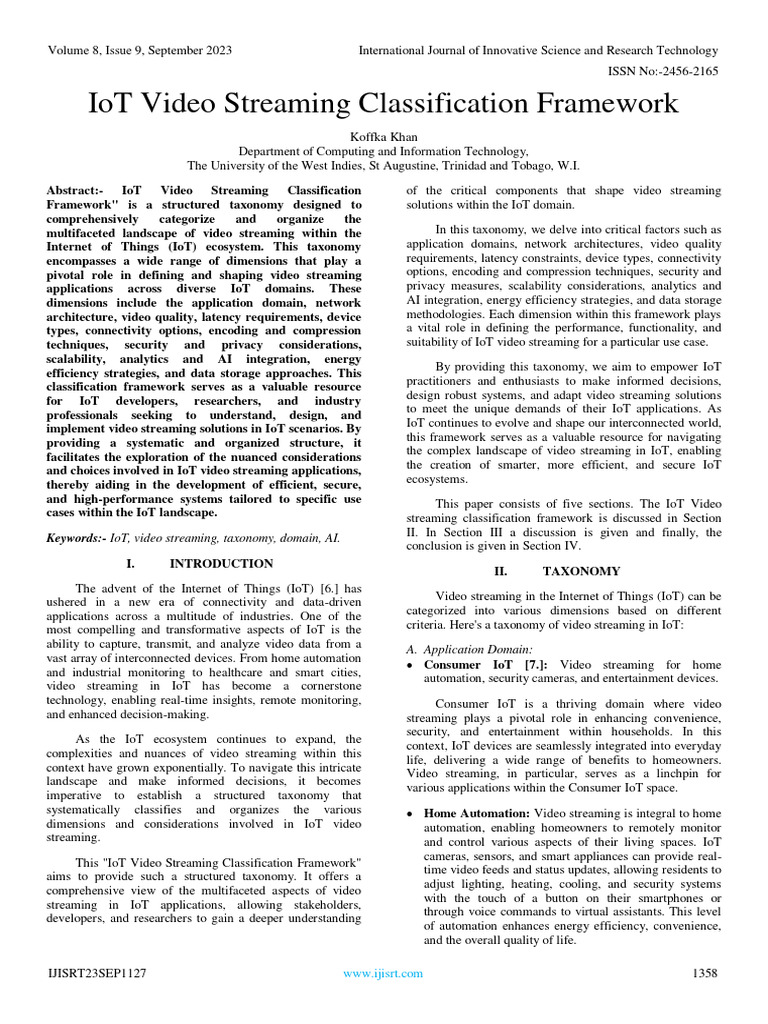 Volume 8, Issue 9, September 2023

International Journal of Innovative Science and Research Technology

ISSN No:-2456-2165

IoT Video Streaming Classification Framework

Koffka Khan
Department of Computing and Information Technology,
The University of the West Indies, St Augustine, Trinidad and Tobago, W.I.

Abstract:- IoT Video Streaming Classification Framework" is a structured taxonomy designed to comprehensively categorize and organize the multifaceted landscape of video streaming within the Internet of Things (IoT) ecosystem. This taxonomy encompasses a wide range of dimensions that play a pivotal role in defining and shaping video streaming applications across diverse IoT domains. These dimensions include the application domain, network architecture, video quality, latency requirements, device types, connectivity options, encoding and compression techniques, security and privacy considerations, scalability, analytics and AI integration, energy efficiency strategies, and data storage approaches. This classification framework serves as a valuable resource for IoT developers, researchers, and industry professionals seeking to understand, design, and implement video streaming solutions in IoT scenarios. By providing a systematic and organized structure, it facilitates the exploration of the nuanced considerations and choices involved in IoT video streaming applications, thereby aiding in the development of efficient, secure, and high-performance systems tailored to specific use cases within the IoT landscape.

Keywords:- IoT, video streaming, taxonomy, domain, AI.

I. INTRODUCTION

The advent of the Internet of Things (IoT) [6.] has ushered in a new era of connectivity and data-driven applications across a multitude of industries. One of the most compelling and transformative aspects of IoT is the ability to capture, transmit, and analyze video data from a vast array of interconnected devices. From home automation and industrial monitoring to healthcare and smart cities, video streaming in IoT has become a cornerstone technology, enabling real-time insights, remote monitoring, and enhanced decision-making.

As the IoT ecosystem continues to expand, the complexities and nuances of video streaming within this context have grown exponentially. To navigate this intricate landscape and make informed decisions, it becomes imperative to establish a structured taxonomy that systematically classifies and organizes the various dimensions and considerations involved in IoT video streaming.

This "IoT Video Streaming Classification Framework" aims to provide such a structured taxonomy. It offers a comprehensive view of the multifaceted aspects of video streaming in IoT applications, allowing stakeholders, developers, and researchers to gain a deeper understanding of the critical components that shape video streaming solutions within the IoT domain.

In this taxonomy, we delve into critical factors such as application domains, network architectures, video quality requirements, latency constraints, device types, connectivity options, encoding and compression techniques, security and privacy measures, scalability considerations, analytics and AI integration, energy efficiency strategies, and data storage methodologies. Each dimension within this framework plays a vital role in defining the performance, functionality, and suitability of IoT video streaming for a particular use case.

By providing this taxonomy, we aim to empower IoT practitioners and enthusiasts to make informed decisions, design robust systems, and adapt video streaming solutions to meet the unique demands of their IoT applications. As IoT continues to evolve and shape our interconnected world, this framework serves as a valuable resource for navigating the complex landscape of video streaming in IoT, enabling the creation of smarter, more efficient, and secure IoT ecosystems.

This paper consists of five sections. The IoT Video streaming classification framework is discussed in Section II. In Section III a discussion is given and finally, the conclusion is given in Section IV.

II. TAXONOMY

Video streaming in the Internet of Things (IoT) can be categorized into various dimensions based on different criteria. Here's a taxonomy of video streaming in IoT:

A. Application Domain:
• Consumer IoT [7.]: Video streaming for home automation, security cameras, and entertainment devices.

Consumer IoT is a thriving domain where video streaming plays a pivotal role in enhancing convenience, security, and entertainment within households. In this context, IoT devices are seamlessly integrated into everyday life, delivering a wide range of benefits to homeowners. Video streaming, in particular, serves as a linchpin for various applications within the Consumer IoT space.

• Home Automation: Video streaming is integral to home automation, enabling homeowners to remotely monitor and control various aspects of their living spaces. IoT cameras, sensors, and smart appliances can provide real-time video feeds and status updates, allowing residents to adjust lighting, heating, cooling, and security systems with the touch of a button on their smartphones or through voice commands to virtual assistants. This level of automation enhances energy efficiency, convenience, and the overall quality of life.

IJISRT23SEP1127

www.ijisrt.com

1358